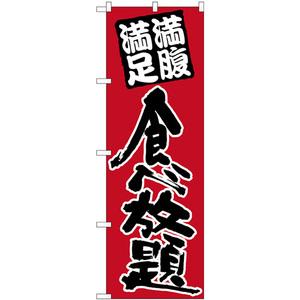 満腹
満足

食べ放題